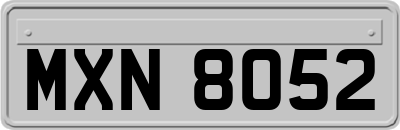 MXN 8052